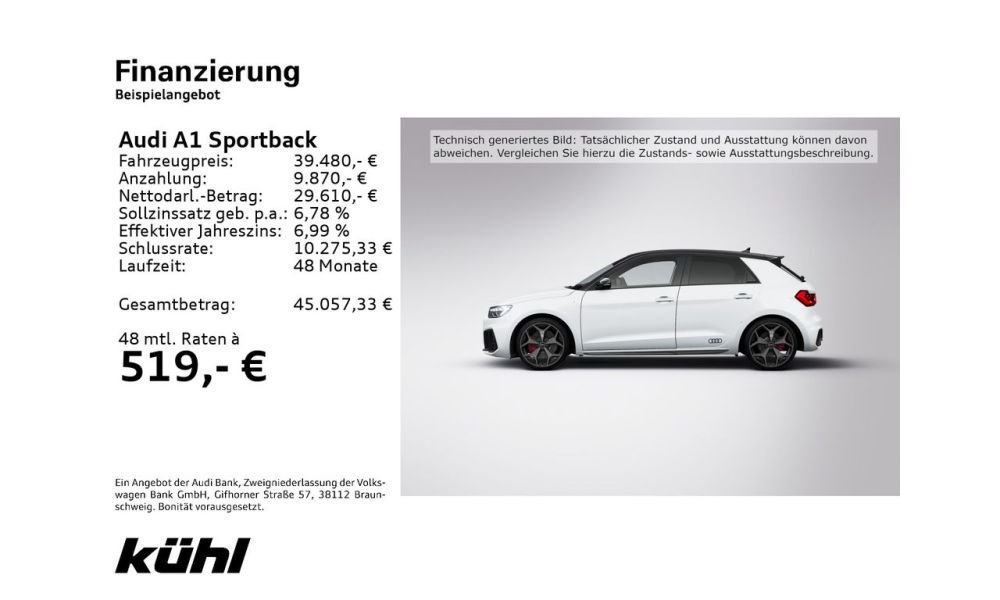 Finanzierung
Beispielangebot

Audi A1 Sportback
Fahrzeugpreis: 39.480,- €
Anzahlung: 9.870,- €
Nettodarl.-Betrag: 29.610,- €
Sollzinssatz geb. p.a.: 6,78 %
Effektiver Jahreszins: 6,99 %
Schlussrate: 10.275,33 €
Laufzeit: 48 Monate

Gesamtbetrag: 45.057,33 €

48 mtl. Raten à
519,- €

Technisch generiertes Bild: Tatsächlicher Zustand und Ausstattung können davon abweichen. Vergleichen Sie hierzu die Zustands- sowie Ausstattungsbeschreibung.

Ein Angebot der Audi Bank, Zweigniederlassung der Volkswagen Bank GmbH, Gifhorner Straße 57, 38112 Braunschweig. Bonität vorausgesetzt.

kühl